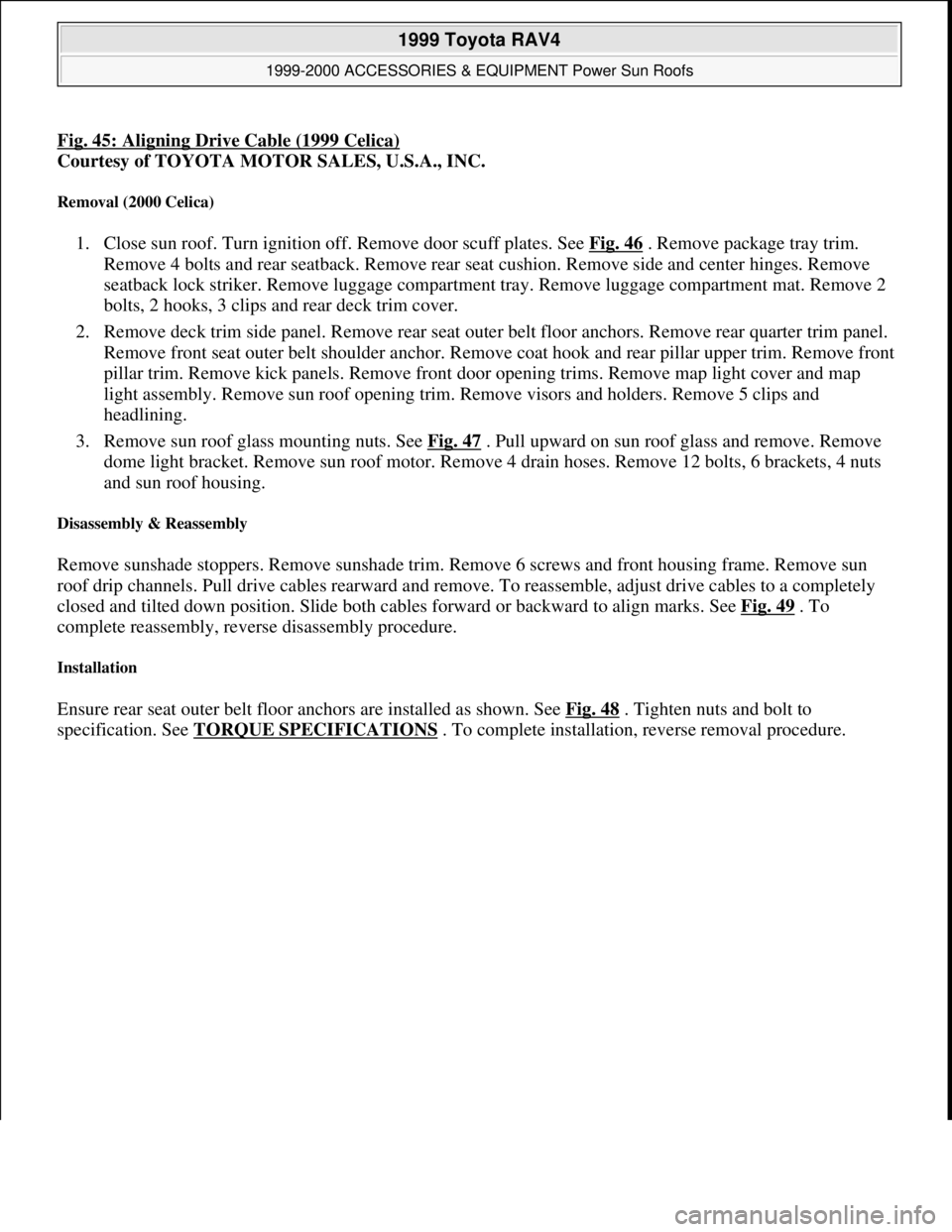 1999 Toyota RAV4

1999-2000 ACCESSORIES & EQUIPMENT Power Sun Roofs

Fig. 45: Aligning Drive Cable (1999 Celica)
Courtesy of TOYOTA MOTOR SALES, U.S.A., INC.

Removal (2000 Celica)

1. Close sun roof. Turn ignition off. Remove door scuff plates. See Fig. 46 . Remove package tray trim. Remove 4 bolts and rear seatback. Remove rear seat cushion. Remove side and center hinges. Remove seatback lock striker. Remove luggage compartment tray. Remove luggage compartment mat. Remove 2 bolts, 2 hooks, 3 clips and rear deck trim cover.
2. Remove deck trim side panel. Remove rear seat outer belt floor anchors. Remove rear quarter trim panel. Remove front seat outer belt shoulder anchor. Remove coat hook and rear pillar upper trim. Remove front pillar trim. Remove kick panels. Remove front door opening trims. Remove map light cover and map light assembly. Remove sun roof opening trim. Remove visors and holders. Remove 5 clips and headlining.
3. Remove sun roof glass mounting nuts. See Fig. 47 . Pull upward on sun roof glass and remove. Remove dome light bracket. Remove sun roof motor. Remove 4 drain hoses. Remove 12 bolts, 6 brackets, 4 nuts and sun roof housing.

Disassembly & Reassembly

Remove sunshade stoppers. Remove sunshade trim. Remove 6 screws and front housing frame. Remove sun roof drip channels. Pull drive cables rearward and remove. To reassemble, adjust drive cables to a completely closed and tilted down position. Slide both cables forward or backward to align marks. See Fig. 49 . To complete reassembly, reverse disassembly procedure.

Installation

Ensure rear seat outer belt floor anchors are installed as shown. See Fig. 48 . Tighten nuts and bolt to specification. See TORQUE SPECIFICATIONS . To complete installation, reverse removal procedure.

carmanualsonline.info